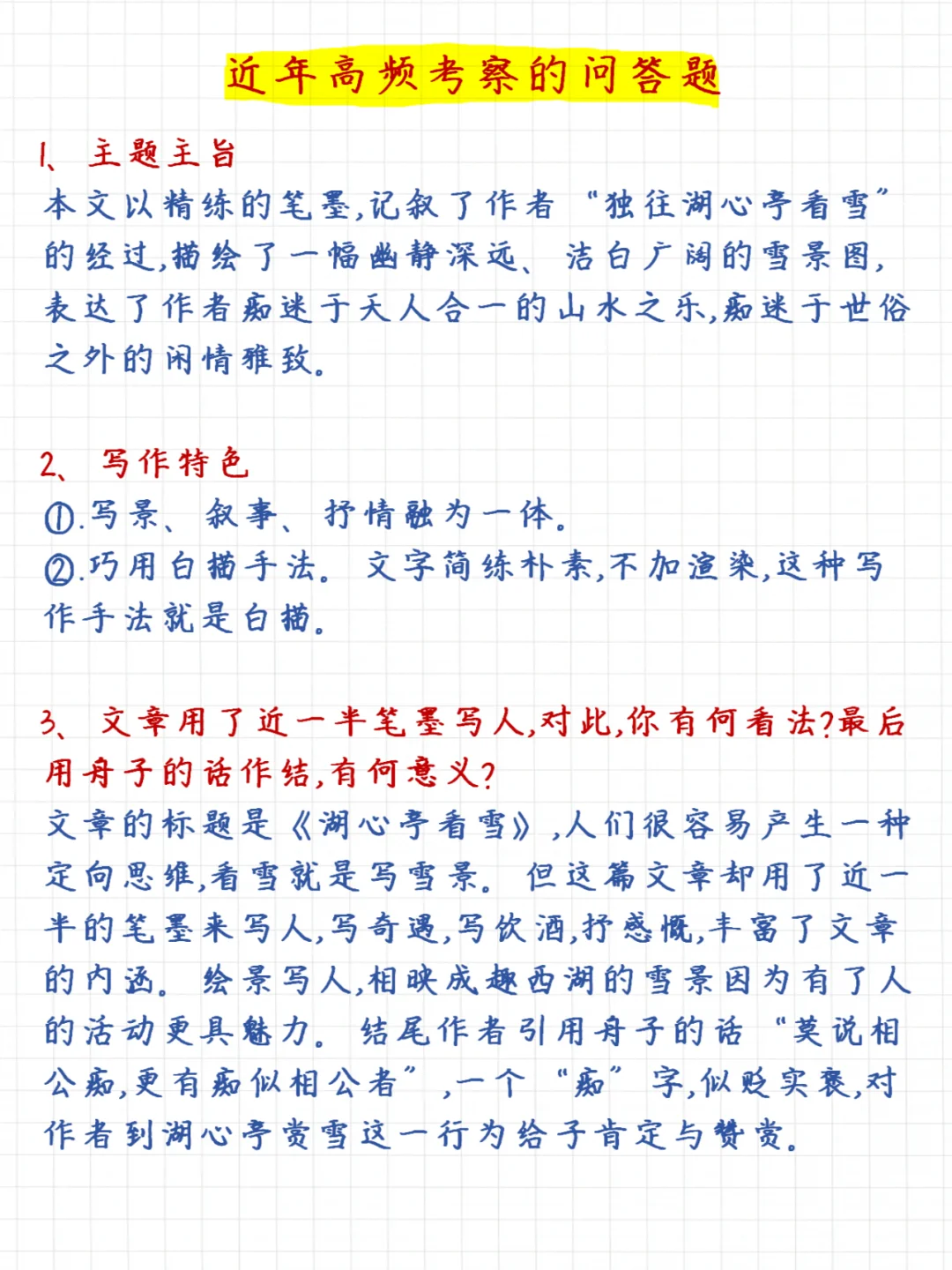 近年高频考察的问答题

1、主题主旨
本文以精练的笔墨,记叙了作者“独往湖心亭看雪”的经过,描绘了一幅幽静深远、洁白广阔的雪景图,表达了作者痴迷于天人合一的山水之乐,痴迷于世俗之外的闲情雅致。

2、写作特色
①.写景、叙事、抒情融为一体。
②.巧用白描手法。文字简练朴素,不加渲染,这种写作手法就是白描。

3、文章用了近一半笔墨写人,对此,你有何看法?最后用舟子的话作结,有何意义?
文章的标题是《湖心亭看雪》,人们很容易产生一种定向思维,看雪就是写雪景。但这篇文章却用了近一半的笔墨来写人,写奇遇,写饮酒,抒感慨,丰富了文章的内涵。绘景写人,相映成趣西湖的雪景因为有了人的活动更具魅力。结尾作者引用舟子的话“莫说相公痴,更有痴似相公者”,一个“痴”字,似贬实褒,对作者到湖心亭赏雪这一行为给予肯定与赞赏。